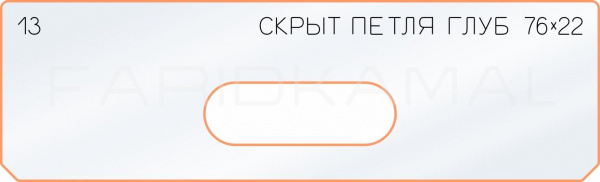 13

СКРЫТ ПЕТЛЯ ГЛУБ 76×22

FARIDKAMAL